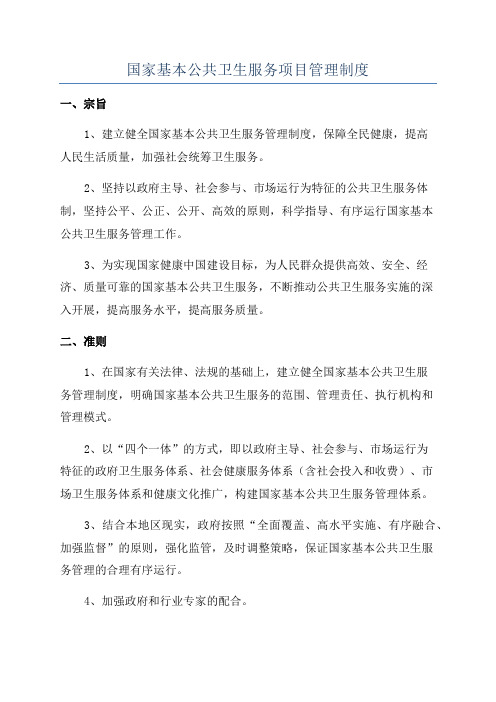 国家基本公共卫生服务项目管理制度

一、宗旨

1、建立健全国家基本公共卫生服务管理制度，保障全民健康，提高人民生活质量，加强社会统筹卫生服务。

2、坚持以政府主导、社会参与、市场运行为特征的公共卫生服务体制，坚持公平、公正、公开、高效的原则，科学指导、有序运行国家基本公共卫生服务管理工作。

3、为实现国家健康中国建设目标，为人民群众提供高效、安全、经济、质量可靠的国家基本公共卫生服务，不断推动公共卫生服务实施的深入开展，提高服务水平，提高服务质量。

二、准则

1、在国家有关法律、法规的基础上，建立健全国家基本公共卫生服务管理制度，明确国家基本公共卫生服务的范围、管理责任、执行机构和管理模式。

2、以“四个一体”的方式，即以政府主导、社会参与、市场运行为特征的政府卫生服务体系、社会健康服务体系（含社会投入和收费）、市场卫生服务体系和健康文化推广，构建国家基本公共卫生服务管理体系。

3、结合本地区现实，政府按照“全面覆盖、高水平实施、有序融合、加强监督”的原则，强化监管，及时调整策略，保证国家基本公共卫生服务管理的合理有序运行。

4、加强政府和行业专家的配合。